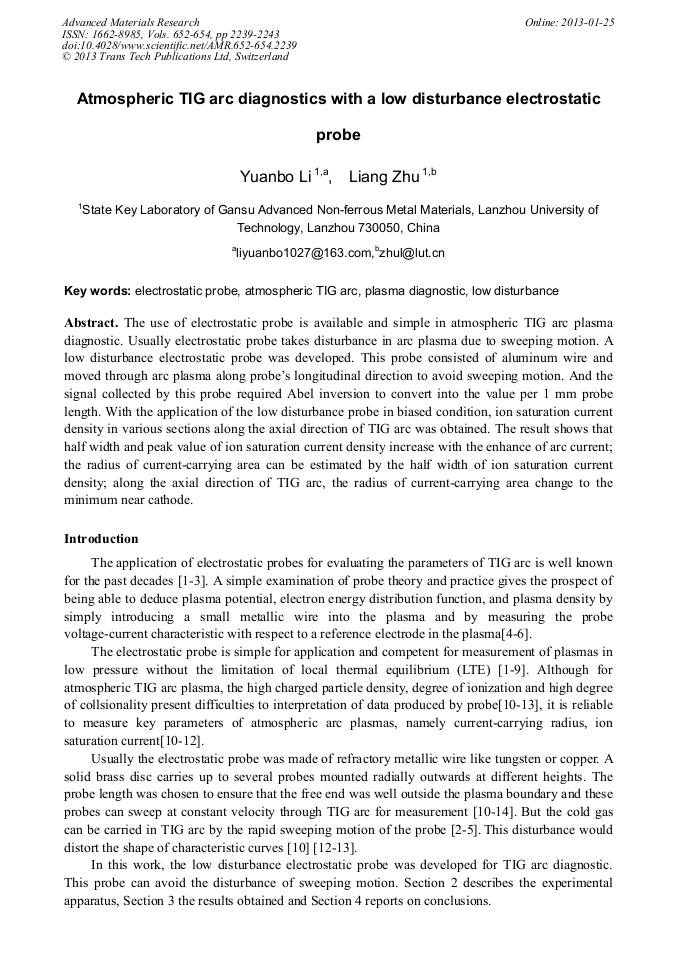 Advanced Materials Research
ISSN: 1662-8985, Vols. 652-654, pp 2239-2243
doi:10.4028/www.scientific.net/AMR.652-654.2239
© 2013 Trans Tech Publications Ltd, Switzerland

Online: 2013-01-25

Atmospheric TIG arc diagnostics with a low disturbance electrostatic probe

Yuanbo Li $^{1,a}$, Liang Zhu $^{1,b}$

$^{1}$State Key Laboratory of Gansu Advanced Non-ferrous Metal Materials, Lanzhou University of Technology, Lanzhou 730050, China

$^{a}$liyuanbo1027@163.com,$^{b}$zhul@lut.cn

Key words: electrostatic probe, atmospheric TIG arc, plasma diagnostic, low disturbance

Abstract. The use of electrostatic probe is available and simple in atmospheric TIG arc plasma diagnostic. Usually electrostatic probe takes disturbance in arc plasma due to sweeping motion. A low disturbance electrostatic probe was developed. This probe consisted of aluminum wire and moved through arc plasma along probe's longitudinal direction to avoid sweeping motion. And the signal collected by this probe required Abel inversion to convert into the value per 1 mm probe length. With the application of the low disturbance probe in biased condition, ion saturation current density in various sections along the axial direction of TIG arc was obtained. The result shows that half width and peak value of ion saturation current density increase with the enhance of arc current; the radius of current-carrying area can be estimated by the half width of ion saturation current density; along the axial direction of TIG arc, the radius of current-carrying area change to the minimum near cathode.

Introduction

The application of electrostatic probes for evaluating the parameters of TIG arc is well known for the past decades [1-3]. A simple examination of probe theory and practice gives the prospect of being able to deduce plasma potential, electron energy distribution function, and plasma density by simply introducing a small metallic wire into the plasma and by measuring the probe voltage-current characteristic with respect to a reference electrode in the plasma[4-6].

The electrostatic probe is simple for application and competent for measurement of plasmas in low pressure without the limitation of local thermal equilibrium (LTE) [1-9]. Although for atmospheric TIG arc plasma, the high charged particle density, degree of ionization and high degree of collsionality present difficulties to interpretation of data produced by probe[10-13], it is reliable to measure key parameters of atmospheric arc plasmas, namely current-carrying radius, ion saturation current[10-12].

Usually the electrostatic probe was made of refractory metallic wire like tungsten or copper. A solid brass disc carries up to several probes mounted radially outwards at different heights. The probe length was chosen to ensure that the free end was well outside the plasma boundary and these probes can sweep at constant velocity through TIG arc for measurement [10-14]. But the cold gas can be carried in TIG arc by the rapid sweeping motion of the probe [2-5]. This disturbance would distort the shape of characteristic curves [10] [12-13].

In this work, the low disturbance electrostatic probe was developed for TIG arc diagnostic. This probe can avoid the disturbance of sweeping motion. Section 2 describes the experimental apparatus, Section 3 the results obtained and Section 4 reports on conclusions.